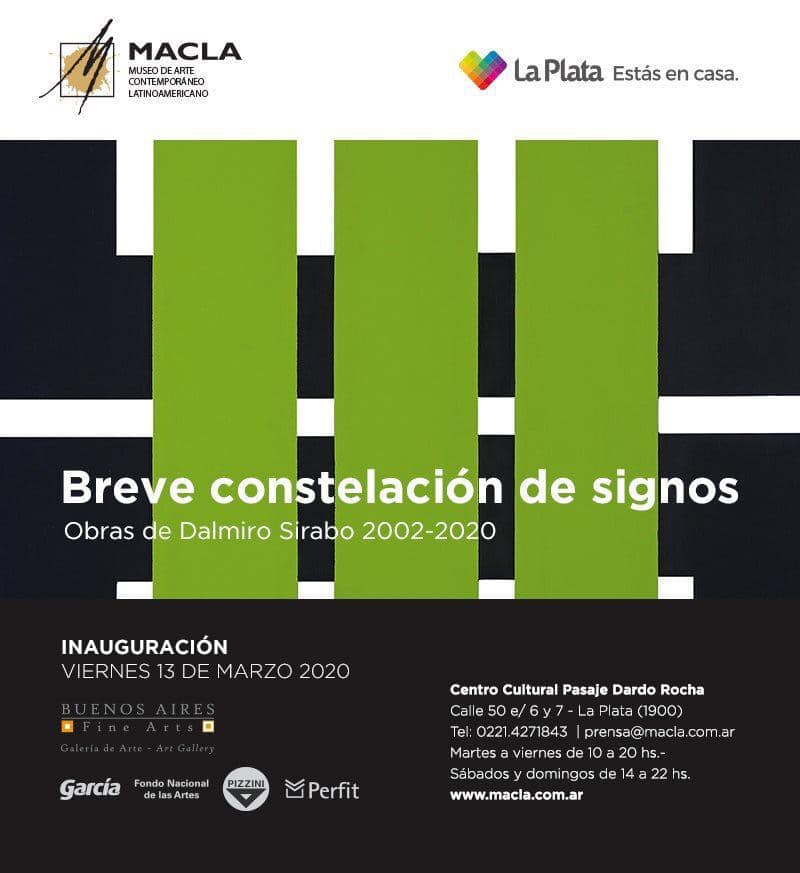 MACLA
MUSEO DE ARTE CONTEMPORÁNEO LATINOAMERICANO

La Plata Estás en casa.

Breve constelación de signos
Obras de Dalmiro Sirabo 2002-2020

INAUGURACIÓN
VIERNES 13 DE MARZO 2020

BUENOS AIRES
Fine Arts
Galería de Arte - Art Gallery

García Fondo Nacional de las Artes PIZZINI Perfit

Centro Cultural Pasaje Dardo Rocha
Calle 50 e/ 6 y 7 - La Plata (1900)
Tel: 0221.4271843 | prensa@macla.com.ar
Martes a viernes de 10 a 20 hs.-
Sábados y domingos de 14 a 22 hs.
www.macla.com.ar